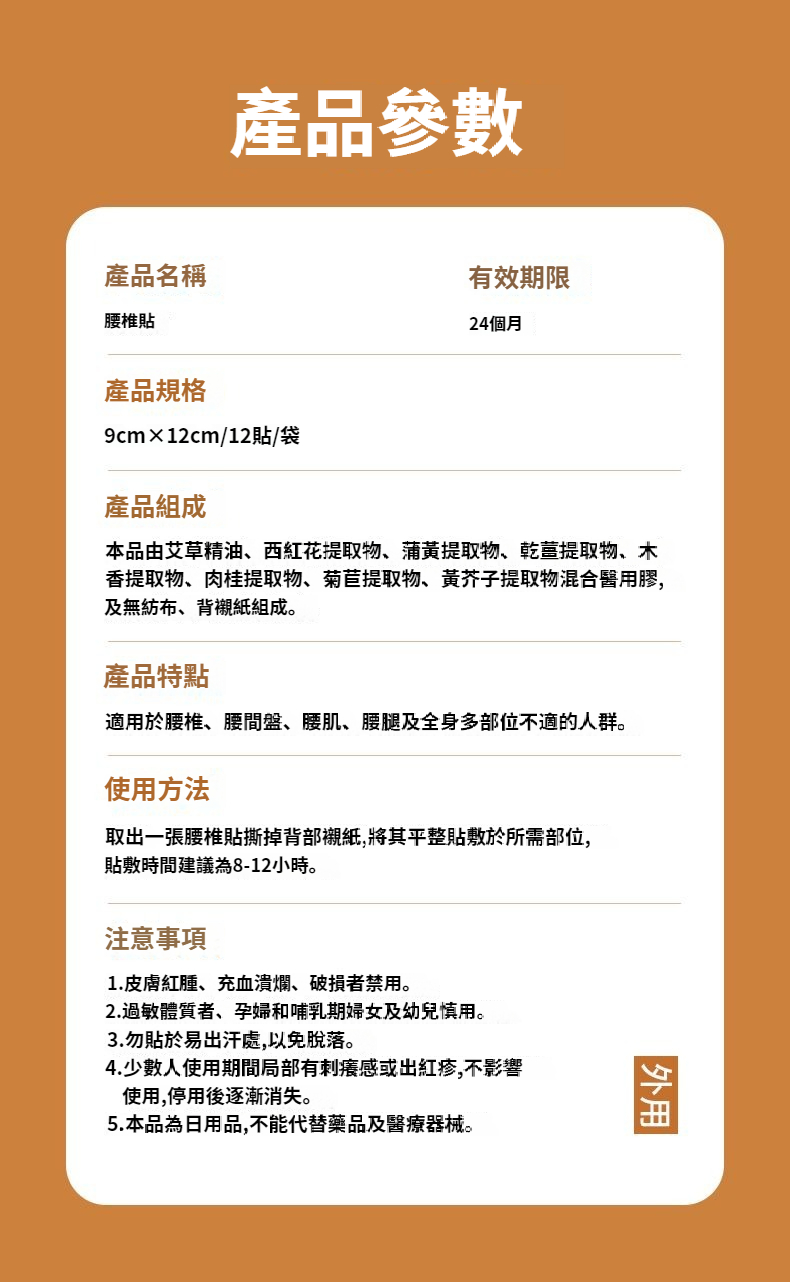 產品參數

產品名稱
腰椎貼

有效期限
24個月

產品規格
9cm×12cm/12貼/袋

產品組成
本品由艾草精油、西紅花提取物、蒲黃提取物、乾薑提取物、木香提取物、肉桂提取物、菊苣提取物、黃芥子提取物混合醫用膠,及無紡布、背襯紙組成。

產品特點
適用於腰椎、腰間盤、腰肌、腰腿及全身多部位不適的人群。

使用方法
取出一張腰椎貼撕掉背部襯紙,將其平整貼敷於所需部位,貼敷時間建議為8-12小時。

注意事項
1.皮膚紅腫、充血潰爛、破損者禁用。
2.過敏體質者、孕婦和哺乳期婦女及幼兒慎用。
3.勿貼於易出汗處,以免脫落。
4.少數人使用期間局部有刺癢感或出紅疹,不影響使用,停用後逐漸消失。
5.本品為日用品,不能代替藥品及醫療器械。

外用